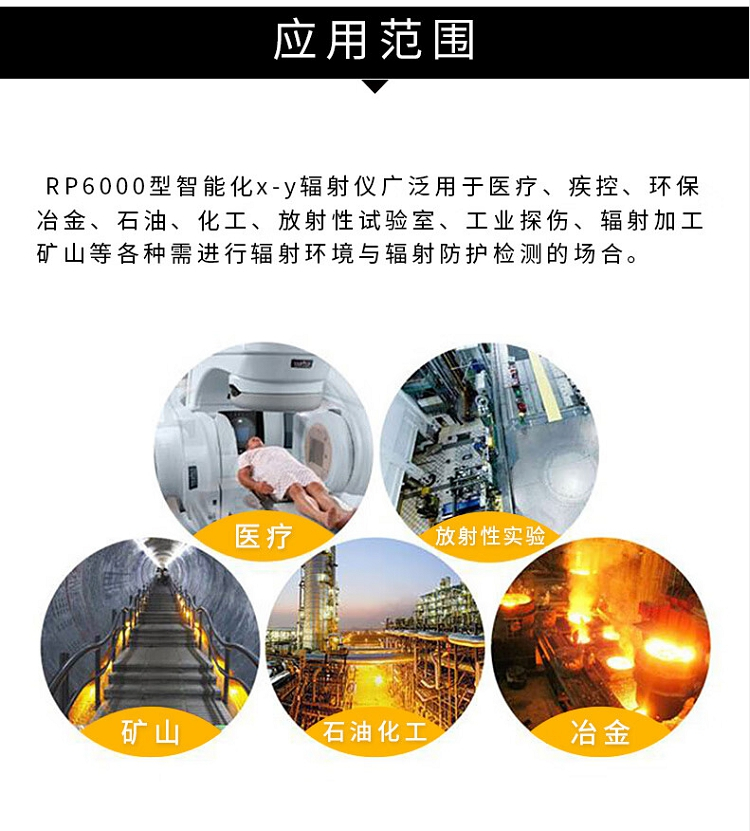 应用范围

RP6000型智能化x-y辐射仪广泛用于医疗、疾控、环保冶金、石油、化工、放射性试验室、工业探伤、辐射加工矿山等各种需进行辐射环境与辐射防护检测的场合。

医疗

放射性实验

矿山

石油化工

冶金